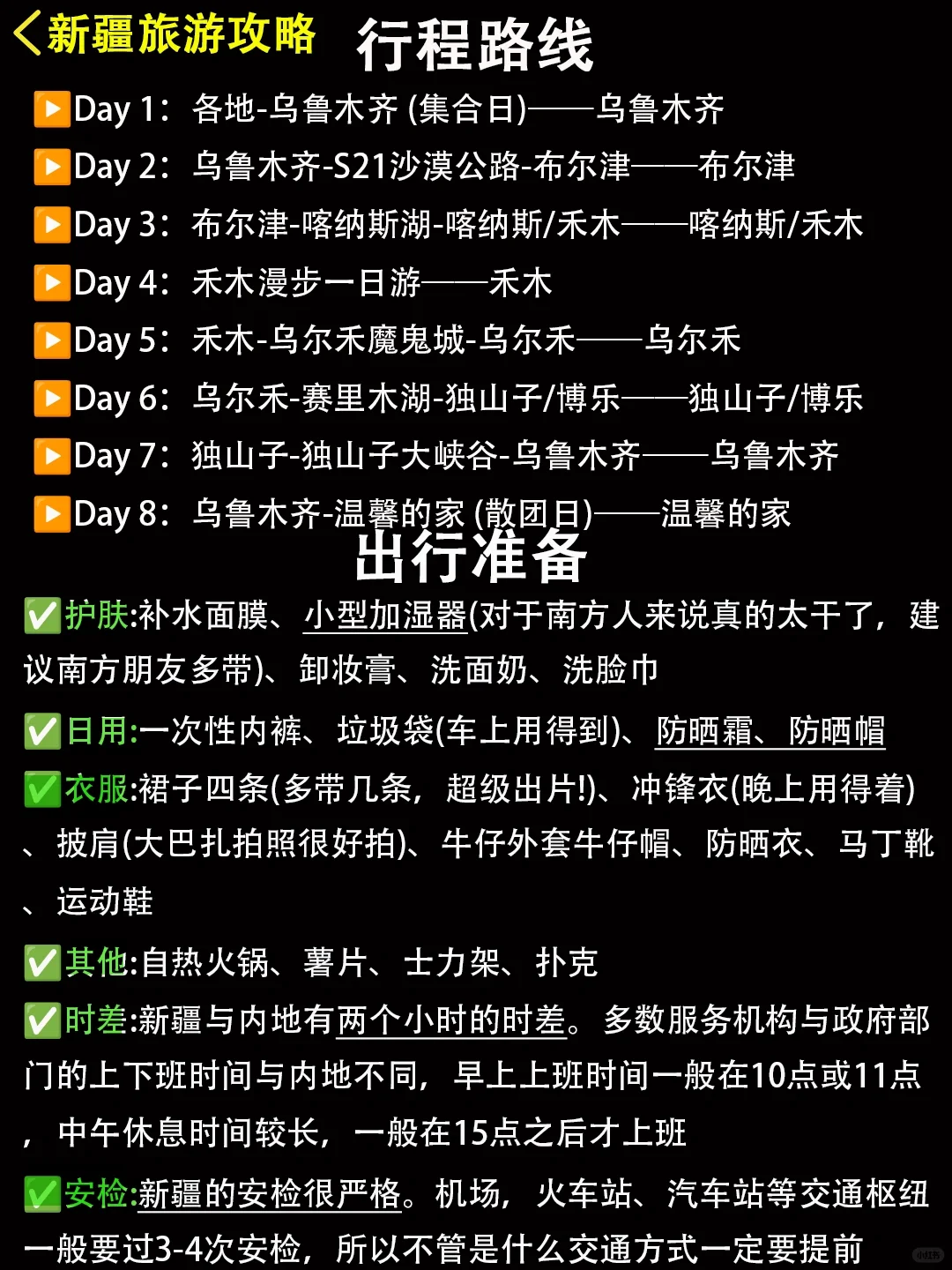 新疆旅游攻略 行程路线

▶Day 1：各地-乌鲁木齐(集合日)——乌鲁木齐

▶Day 2：乌鲁木齐-S21沙漠公路-布尔津——布尔津

▶Day 3：布尔津-喀纳斯湖-喀纳斯/禾木——喀纳斯/禾木

▶Day 4：禾木漫步一日游——禾木

▶Day 5：禾木-乌尔禾魔鬼城-乌尔禾——乌尔禾

▶Day 6：乌尔禾-赛里木湖-独山子/博乐——独山子/博乐

▶Day 7：独山子-独山子大峡谷-乌鲁木齐——乌鲁木齐

▶Day 8：乌鲁木齐-温馨的家(散团日)——温馨的家

出行准备

✅护肤:补水面膜、小型加湿器(对于南方人来说真的太干了，建议南方朋友多带)、卸妆膏、洗面奶、洗脸巾

✅日用:一次性内裤、垃圾袋(车上用得到)、防晒霜、防晒帽

✅衣服:裙子四条(多带几条，超级出片!)、冲锋衣(晚上用得着)、披肩(大巴扎拍照很好拍)、牛仔外套牛仔帽、防晒衣、马丁靴、运动鞋

✅其他:自热火锅、薯片、士力架、扑克

✅时差:新疆与内地有两个小时的时差。多数服务机构与政府部门的上下班时间与内地不同，早上上班时间一般在10点或11点，中午休息时间较长，一般在15点之后才上班

✅安检:新疆的安检很严格。机场，火车站、汽车站等交通枢纽一般要过3-4次安检，所以不管是什么交通方式一定要提前